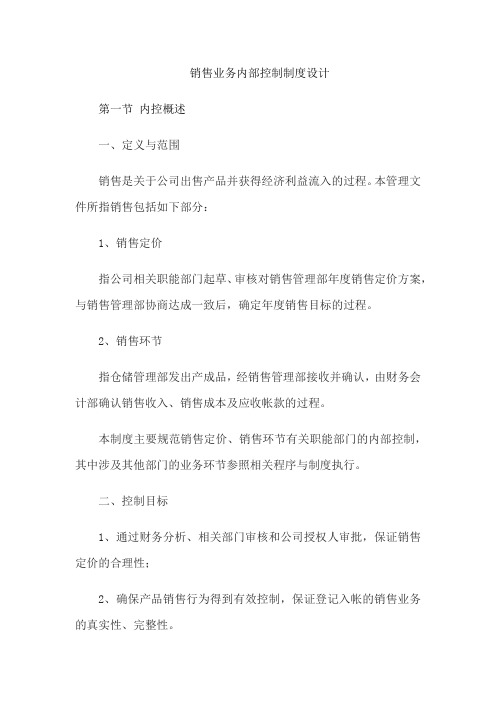 销售业务内部控制制度设计

第一节 内控概述

一、定义与范围

销售是关于公司出售产品并获得经济利益流入的过程。本管理文件所指销售包括如下部分：

1、销售定价

指公司相关职能部门起草、审核对销售管理部年度销售定价方案，与销售管理部协商达成一致后，确定年度销售目标的过程。

2、销售环节

指仓储管理部发出产成品，经销售管理部接收并确认，由财务会计部确认销售收入、销售成本及应收帐款的过程。

本制度主要规范销售定价、销售环节有关职能部门的内部控制，其中涉及其他部门的业务环节参照相关程序与制度执行。

二、控制目标

1、通过财务分析、相关部门审核和公司授权人审批，保证销售定价的合理性；

2、确保产品销售行为得到有效控制，保证登记入帐的销售业务的真实性、完整性。